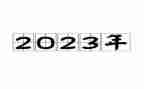 2023年